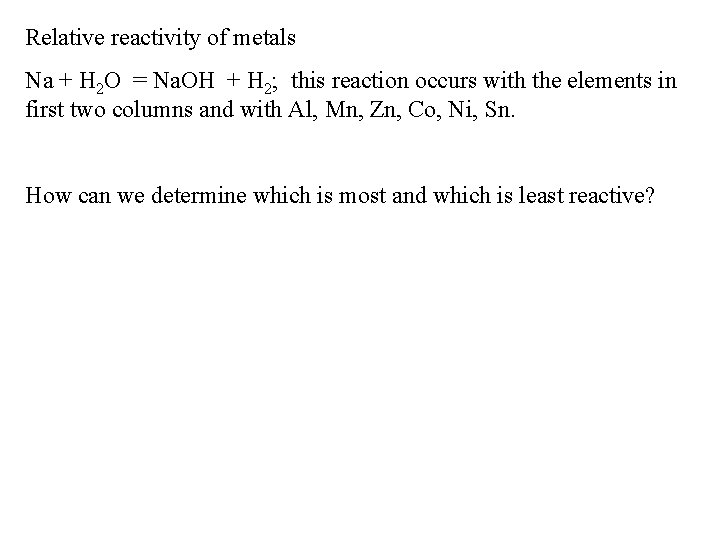 Relative reactivity of metals

$Na + H_2O = NaOH + H_2$; this reaction occurs with the elements in first two columns and with Al, Mn, Zn, Co, Ni, Sn.

How can we determine which is most and which is least reactive?